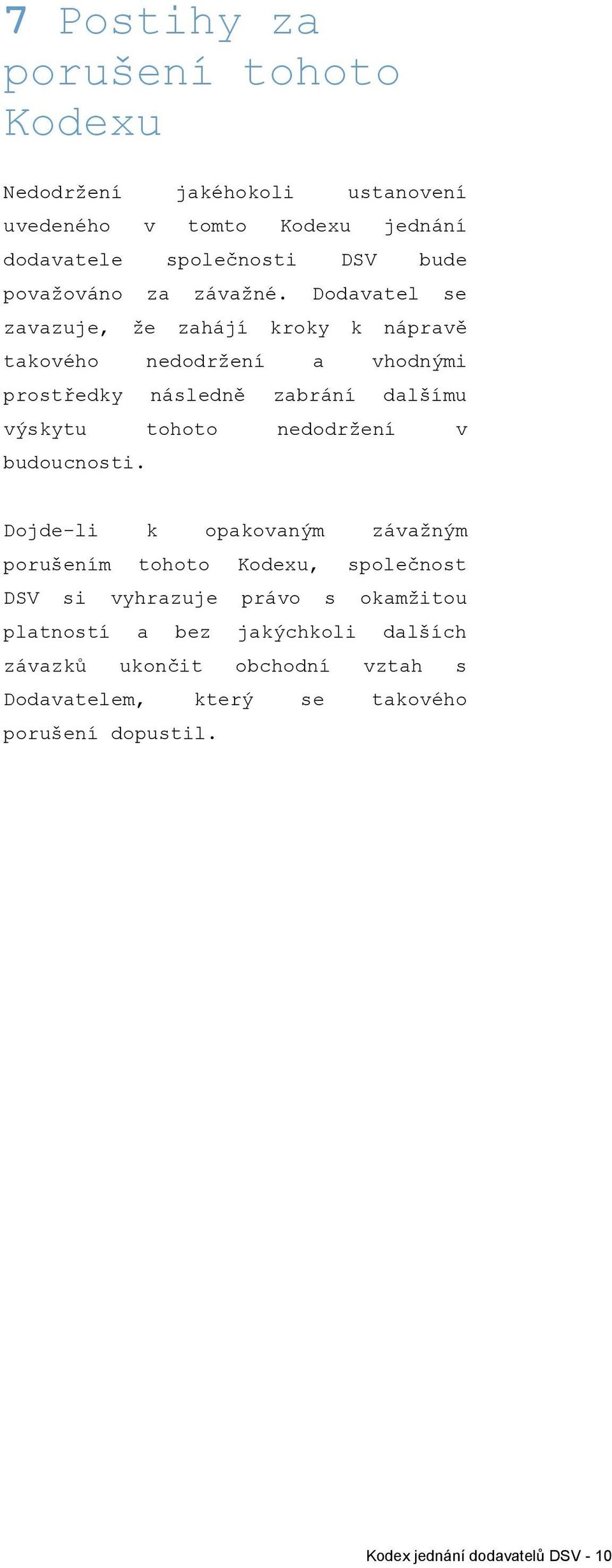 7 Postihy za porušení tohoto Kodexu

Nedodržení jakéhokoli ustanovení uvedeného v tomto Kodexu jednání dodavatele společnosti DSV bude považováno za závažné. Dodavatel se zavazuje, že zahájí kroky k nápravě takového nedodržení a vhodnými prostředky následně zabrání dalšímu výskytu tohoto nedodržení v budoucnosti.

Dojde-li k opakovaným závažným porušením tohoto Kodexu, společnost DSV si vyhrazuje právo s okamžitou platností a bez jakýchkoli dalších závazků ukončit obchodní vztah s Dodavatelem, který se takového porušení dopustil.

Kodex jednání dodavatelů DSV - 10